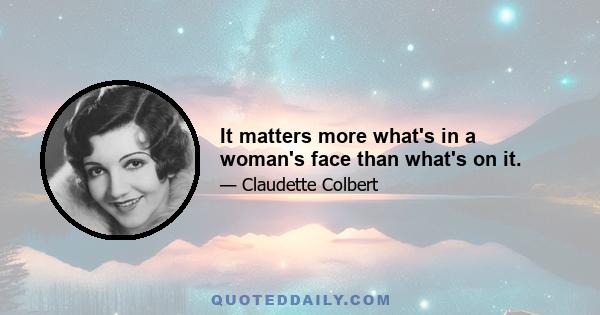 It matters more what's in a woman's face than what's on it.

— Claudette Colbert

QUOTEDDAILY.COM